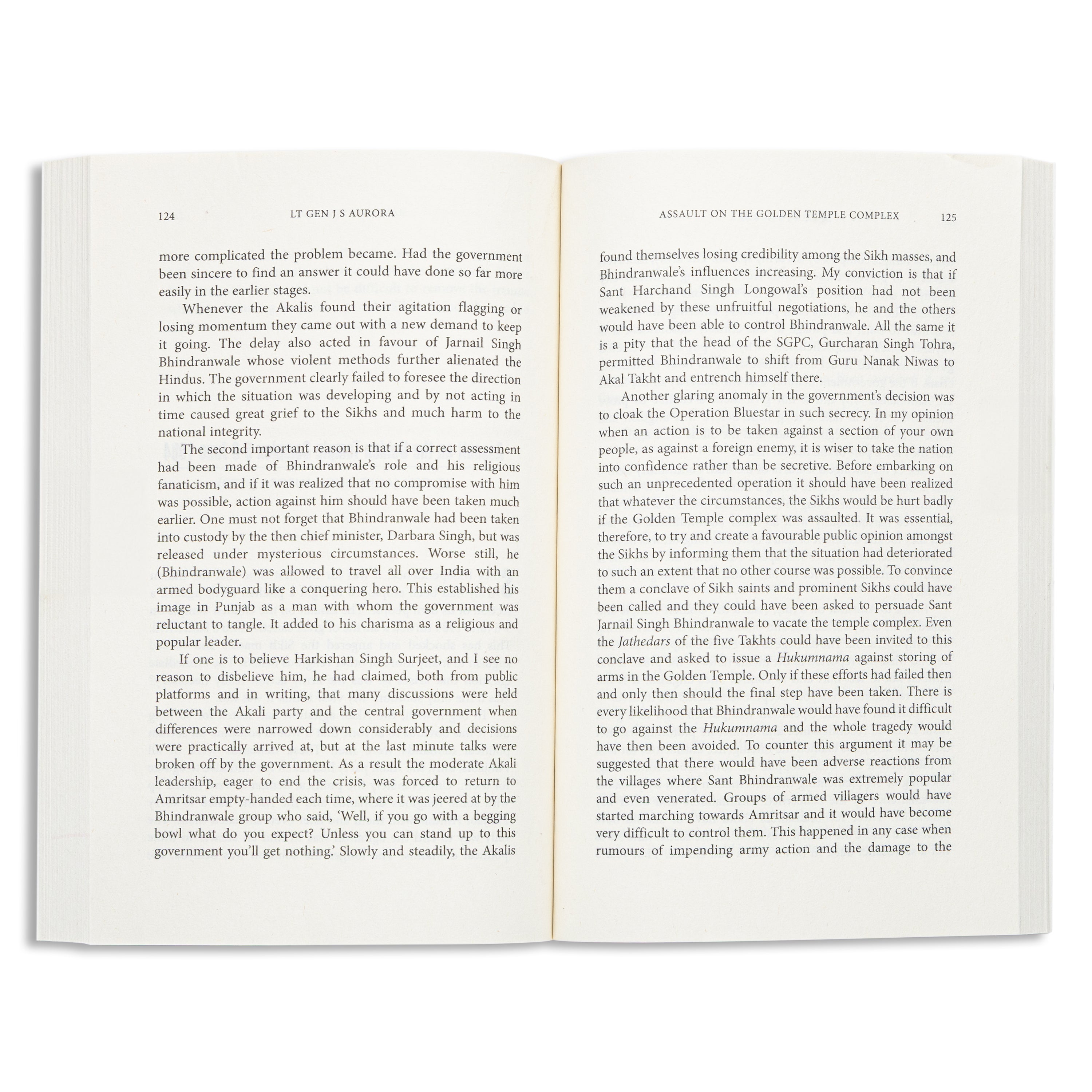 124 LT GEN J S AURORA

more complicated the problem became. Had the government been sincere to find an answer it could have done so far more easily in the earlier stages.

Whenever the Akalis found their agitation flagging or losing momentum they came out with a new demand to keep it going. The delay also acted in favour of Jarnail Singh Bhindranwale whose violent methods further alienated the Hindus. The government clearly failed to foresee the direction in which the situation was developing and by not acting in time caused great grief to the Sikhs and much harm to the national integrity.

The second important reason is that if a correct assessment had been made of Bhindranwale's role and his religious fanaticism, and if it was realized that no compromise with him was possible, action against him should have been taken much earlier. One must not forget that Bhindranwale had been taken into custody by the then chief minister, Darbara Singh, but was released under mysterious circumstances. Worse still, he (Bhindranwale) was allowed to travel all over India with an armed bodyguard like a conquering hero. This established his image in Punjab as a man with whom the government was reluctant to tangle. It added to his charisma as a religious and popular leader.

If one is to believe Harkishan Singh Surjeet, and I see no reason to disbelieve him, he had claimed, both from public platforms and in writing, that many discussions were held between the Akali party and the central government when differences were narrowed down considerably and decisions were practically arrived at, but at the last minute talks were broken off by the government. As a result the moderate Akali leadership, eager to end the crisis, was forced to return to Amritsar empty-handed each time, where it was jeered at by the Bhindranwale group who said, 'Well, if you go with a begging bowl what do you expect? Unless you can stand up to this government you'll get nothing.' Slowly and steadily, the Akalis

ASSAULT ON THE GOLDEN TEMPLE COMPLEX 125

found themselves losing credibility among the Sikh masses, and Bhindranwale's influences increasing. My conviction is that if Sant Harchand Singh Longowal's position had not been weakened by these unfruitful negotiations, he and the others would have been able to control Bhindranwale. All the same it is a pity that the head of the SGPC, Gurcharan Singh Tohra, permitted Bhindranwale to shift from Guru Nanak Niwas to Akal Takht and entrench himself there.

Another glaring anomaly in the government's decision was to cloak the Operation Bluestar in such secrecy. In my opinion when an action is to be taken against a section of your own people, as against a foreign enemy, it is wiser to take the nation into confidence rather than be secretive. Before embarking on such an unprecedented operation it should have been realized that whatever the circumstances, the Sikhs would be hurt badly if the Golden Temple complex was assaulted. It was essential, therefore, to try and create a favourable public opinion amongst the Sikhs by informing them that the situation had deteriorated to such an extent that no other course was possible. To convince them a conclave of Sikh saints and prominent Sikhs could have been called and they could have been asked to persuade Sant Jarnail Singh Bhindranwale to vacate the temple complex. Even the Jathedars of the five Takhts could have been invited to this conclave and asked to issue a Hukumnama against storing of arms in the Golden Temple. Only if these efforts had failed then and only then should the final step have been taken. There is every likelihood that Bhindranwale would have found it difficult to go against the Hukumnama and the whole tragedy would have then been avoided. To counter this argument it may be suggested that there would have been adverse reactions from the villages where Sant Bhindranwale was extremely popular and even venerated. Groups of armed villagers would have started marching towards Amritsar and it would have become very difficult to control them. This happened in any case when rumours of impending army action and the damage to the